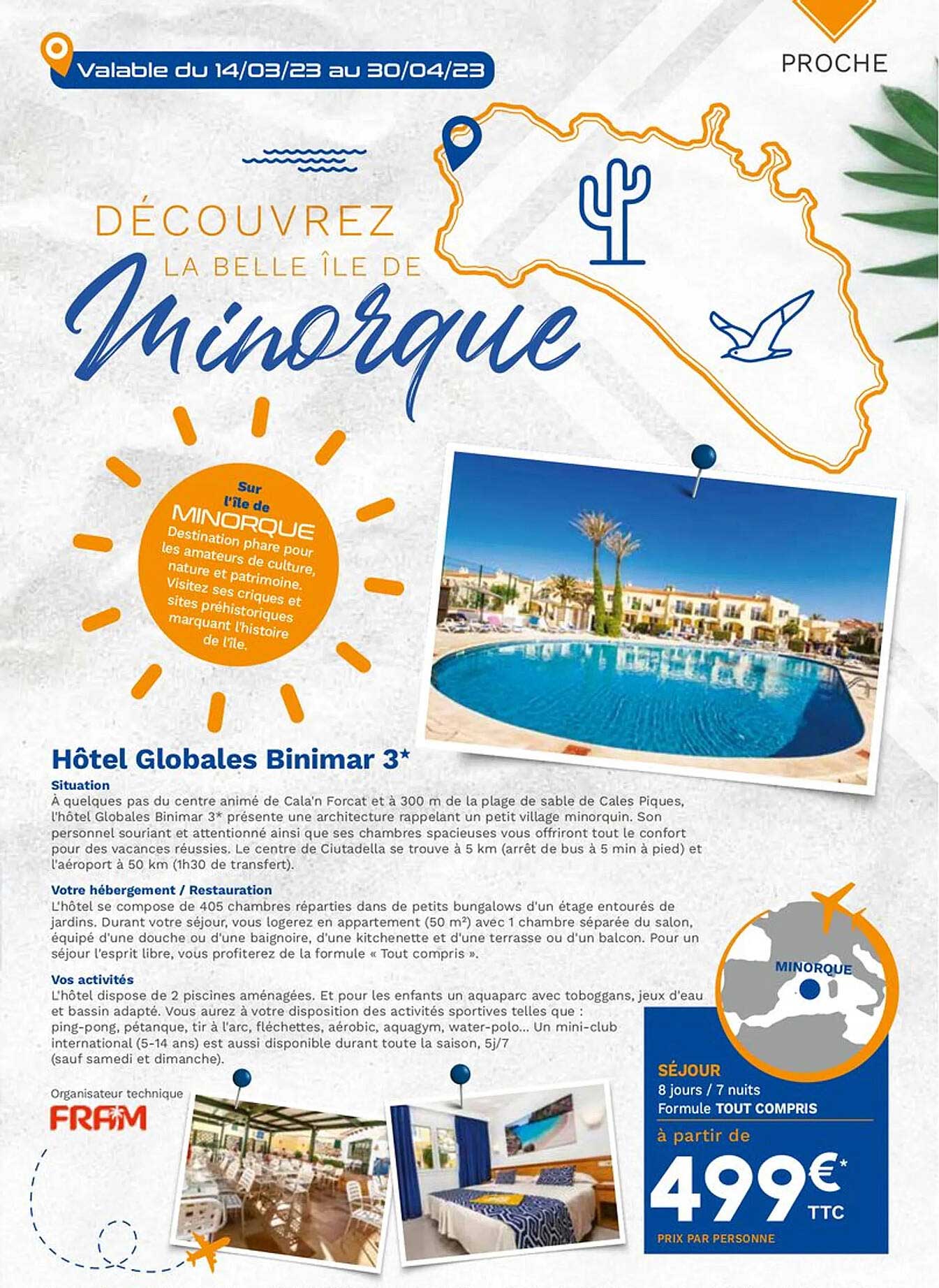 Valable du 14/03/23 au 30/04/23

PROCHE

DÉCOUVREZ
LA BELLE ÎLE DE
Minorque

Sur l'île de MINORQUE
Destination phare pour les amateurs de culture, nature et patrimoine. Visitez ses criques et sites préhistoriques marquant l'histoire de l'île.

Hôtel Globales Binimar 3*

Situation
À quelques pas du centre animé de Cala'n Forcat et à 300 m de la plage de sable de Cales Piques, l'hôtel Globales Binimar 3* présente une architecture rappelant un petit village minorquin. Son personnel souriant et attentionné ainsi que ses chambres spacieuses vous offriront tout le confort pour des vacances réussies. Le centre de Ciutadella se trouve à 5 km (arrêt de bus à 5 min à pied) et l'aéroport à 50 km (1h30 de transfert).

Votre hébergement / Restauration
L'hôtel se compose de 405 chambres réparties dans de petits bungalows d'un étage entourés de jardins. Durant votre séjour, vous logerez en appartement (50 m²) avec 1 chambre séparée du salon, équipé d'une douche ou d'une baignoire, d'une kitchenette et d'une terrasse ou d'un balcon. Pour un séjour l'esprit libre, vous profiterez de la formule « Tout compris ».

Vos activités
L'hôtel dispose de 2 piscines aménagées. Et pour les enfants un aquaparc avec toboggans, jeux d'eau et bassin adapté. Vous aurez à votre disposition des activités sportives telles que : ping-pong, pétanque, tir à l'arc, fléchettes, aérobic, aquagym, water-polo... Un mini-club international (5-14 ans) est aussi disponible durant toute la saison, 5j/7 (sauf samedi et dimanche).

Organisateur technique
FRAM

MINORQUE

SÉJOUR
8 jours / 7 nuits
Formule TOUT COMPRIS
à partir de
499€*
TTC
PRIX PAR PERSONNE